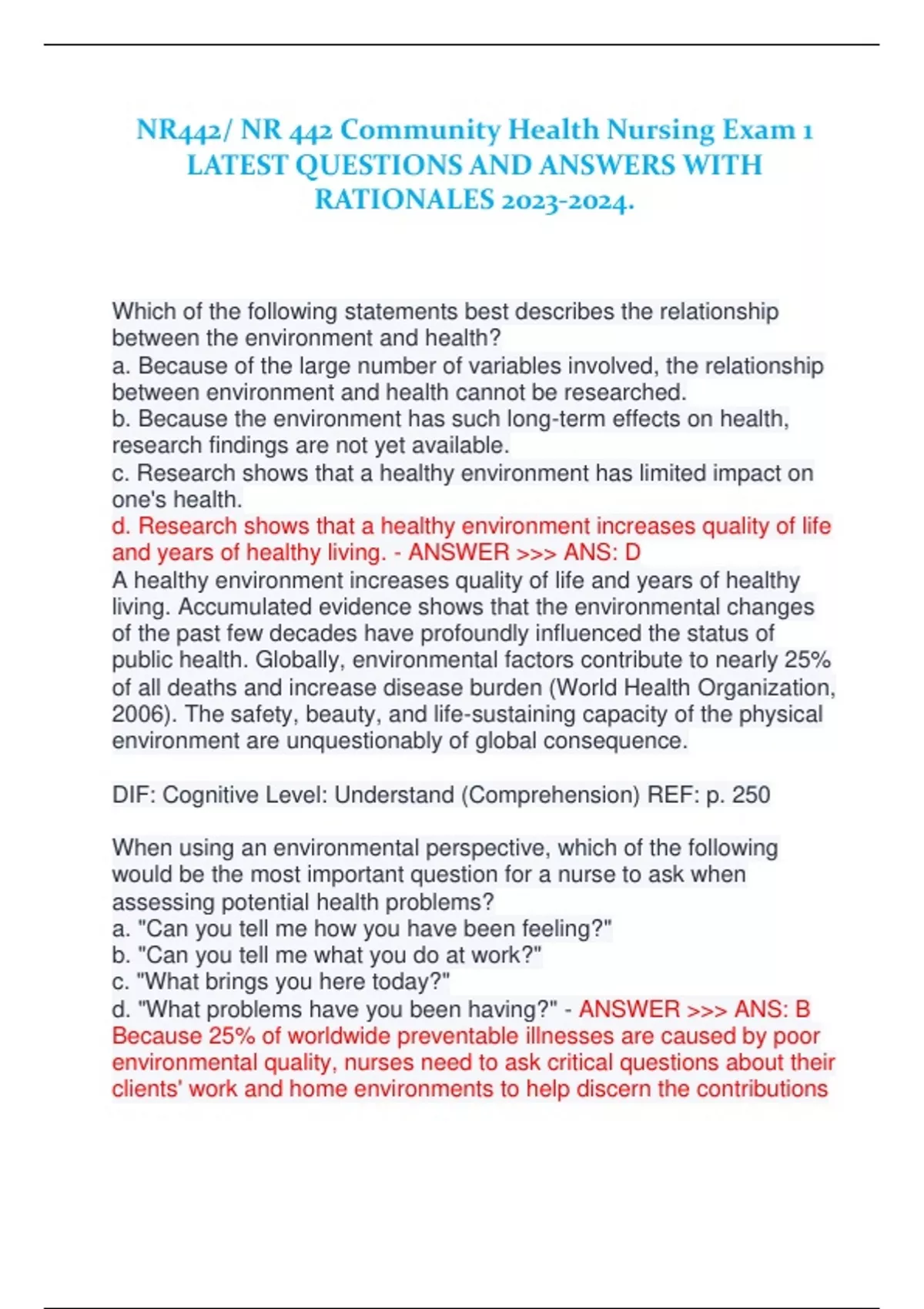 NR442/ NR 442 Community Health Nursing Exam 1 LATEST QUESTIONS AND ANSWERS WITH RATIONALES 2023-2024.

Which of the following statements best describes the relationship between the environment and health?
a. Because of the large number of variables involved, the relationship between environment and health cannot be researched.
b. Because the environment has such long-term effects on health, research findings are not yet available.
c. Research shows that a healthy environment has limited impact on one's health.
d. Research shows that a healthy environment increases quality of life and years of healthy living. - ANSWER >>> ANS: D
A healthy environment increases quality of life and years of healthy living. Accumulated evidence shows that the environmental changes of the past few decades have profoundly influenced the status of public health. Globally, environmental factors contribute to nearly 25% of all deaths and increase disease burden (World Health Organization, 2006). The safety, beauty, and life-sustaining capacity of the physical environment are unquestionably of global consequence.

DIF: Cognitive Level: Understand (Comprehension) REF: p. 250

When using an environmental perspective, which of the following would be the most important question for a nurse to ask when assessing potential health problems?
a. "Can you tell me how you have been feeling?"
b. "Can you tell me what you do at work?"
c. "What brings you here today?"
d. "What problems have you been having?" - ANSWER >>> ANS: B
Because 25% of worldwide preventable illnesses are caused by poor environmental quality, nurses need to ask critical questions about their clients' work and home environments to help discern the contributions